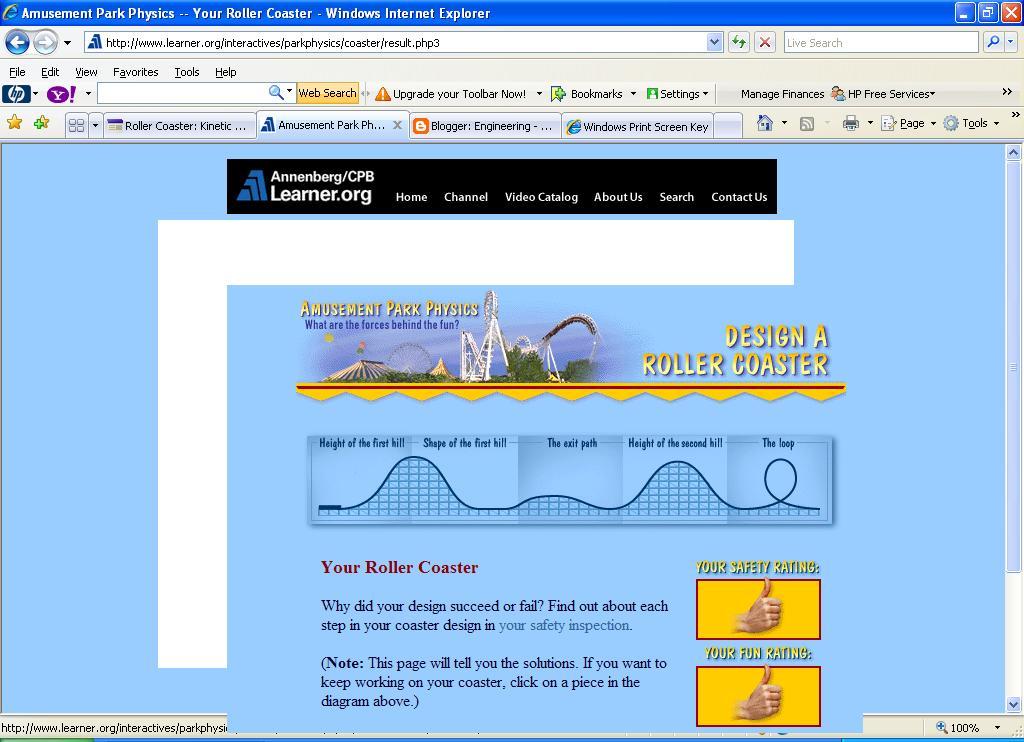 Amusement Park Physics -- Your Roller Coaster - Windows Internet Explorer

http://www.learner.org/interactives/parkphysics/coaster/result.php3

Live Search

File Edit View Favorites Tools Help

Web Search

Upgrade your Toolbar Now!

Bookmarks

Settings

Manage Finances

HP Free Services

Roller Coaster: Kinetic ...

Amusement Park Ph...

Blogger: Engineering - ...

Windows Print Screen Key

Page

Tools

Annenberg/CPB Learner.org

Home Channel Video Catalog About Us Search Contact Us

AMUSEMENT PARK PHYSICS

What are the forces behind the fun?

DESIGN A ROLLER COASTER

Height of the first hill

Shape of the first hill

The exit path

Height of the second hill

The loop

Your Roller Coaster

Why did your design succeed or fail? Find out about each step in your coaster design in your safety inspection.

(Note: This page will tell you the solutions. If you want to keep working on your coaster, click on a piece in the diagram above.)

YOUR SAFETY RATING:

YOUR FUN RATING:

http://www.learner.org/interactives/parkphysi

100%